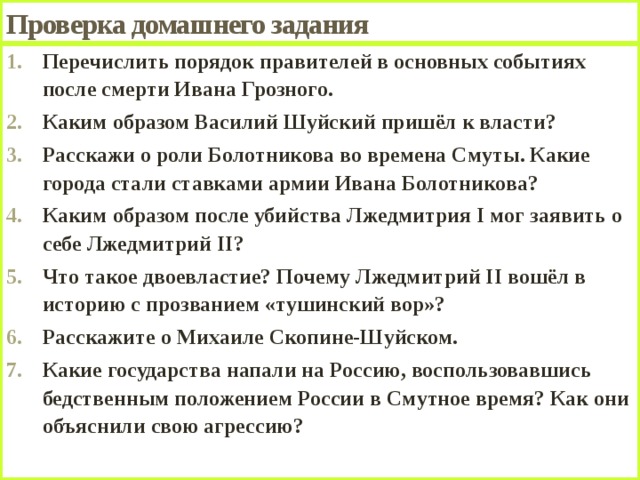 Проверка домашнего задания

1. Перечислить порядок правителей в основных событиях после смерти Ивана Грозного.
2. Каким образом Василий Шуйский пришёл к власти?
3. Расскажи о роли Болотникова во времена Смуты. Какие города стали ставками армии Ивана Болотникова?
4. Каким образом после убийства Лжедмитрия I мог заявить о себе Лжедмитрий II?
5. Что такое двоевластие? Почему Лжедмитрий II вошёл в историю с прозванием «тушинский вор»?
6. Расскажите о Михаиле Скопине-Шуйском.
7. Какие государства напали на Россию, воспользовавшись бедственным положением России в Смутное время? Как они объяснили свою агрессию?